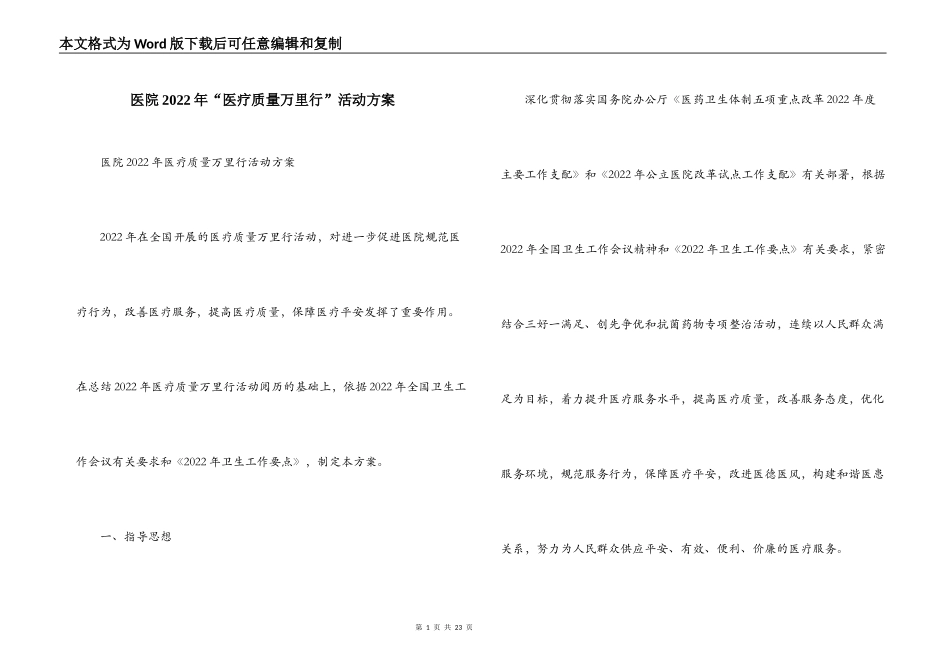 本文格式为Word版下载后可任意编辑和复制

医院2022年“医疗质量万里行”活动方案

医院2022年医疗质量万里行活动方案

2022年在全国开展的医疗质量万里行活动，对进一步促进医院规范医疗行为，改善医疗服务，提高医疗质量，保障医疗平安发挥了重要作用。在总结2022年医疗质量万里行活动阅历的基础上，依据2022年全国卫生工作会议有关要求和《2022年卫生工作要点》，制定本方案。

一、指导思想

深化贯彻落实国务院办公厅《医药卫生体制五项重点改革2022年度主要工作支配》和《2022年公立医院改革试点工作支配》有关部署，根据2022年全国卫生工作会议精神和《2022年卫生工作要点》有关要求，紧密结合三好一满足、创先争优和抗菌药物专项整治活动，连续以人民群众满足为目标，着力提升医疗服务水平，提高医疗质量，改善服务态度，优化服务环境，规范服务行为，保障医疗平安，改进医德医风，构建和谐医患关系，努力为人民群众供应平安、有效、便利、价廉的医疗服务。

第 1 页 共 23 页